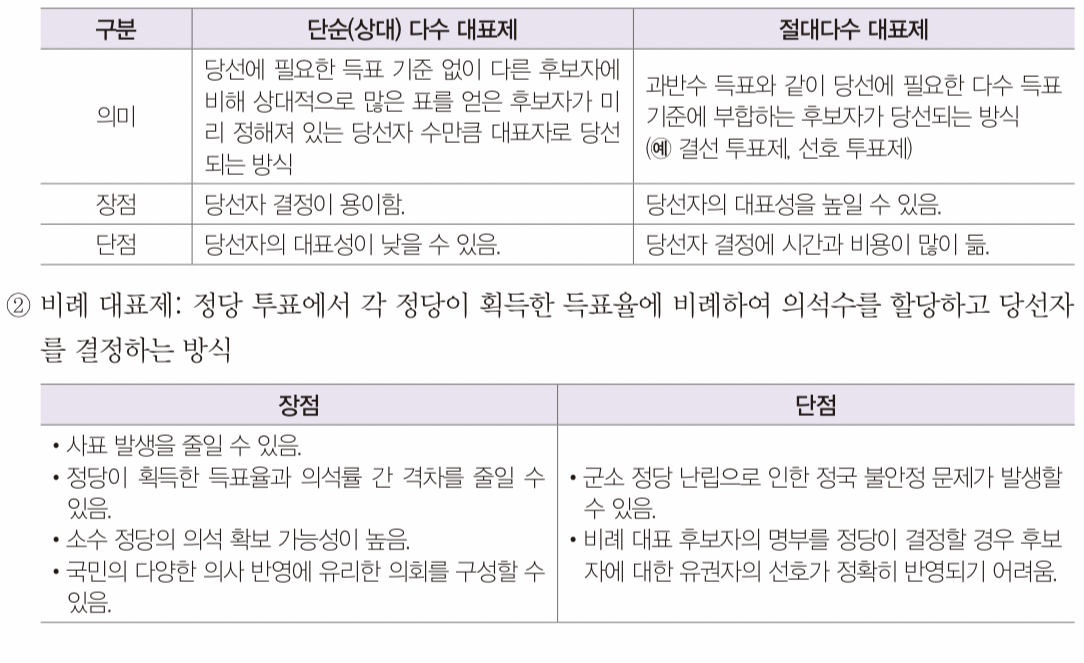 | 구분 | 단순(상대) 다수 대표제 | 절대다수 대표제 |
|---|---|---|
| 의미 | 당선에 필요한 득표 기준 없이 다른 후보자에 비해 상대적으로 많은 표를 얻은 후보자가 미리 정해져 있는 당선자 수만큼 대표자로 당선되는 방식 | 과반수 득표와 같이 당선에 필요한 다수 득표 기준에 부합하는 후보자가 당선되는 방식 (예 결선 투표제, 선호 투표제) |
| 장점 | 당선자 결정이 용이함. | 당선자의 대표성을 높일 수 있음. |
| 단점 | 당선자의 대표성이 낮을 수 있음. | 당선자 결정에 시간과 비용이 많이 듦. |

② 비례 대표제: 정당 투표에서 각 정당이 획득한 득표율에 비례하여 의석수를 할당하고 당선자를 결정하는 방식

| 장점 | 단점 |
|---|---|
| • 사표 발생을 줄일 수 있음. • 정당이 획득한 득표율과 의석률 간 격차를 줄일 수 있음. • 소수 정당의 의석 확보 가능성이 높음. • 국민의 다양한 의사 반영에 유리한 의회를 구성할 수 있음. | • 군소 정당 난립으로 인한 정국 불안정 문제가 발생할 수 있음. • 비례 대표 후보자의 명부를 정당이 결정할 경우 후보자에 대한 유권자의 선호가 정확히 반영되기 어려움. |